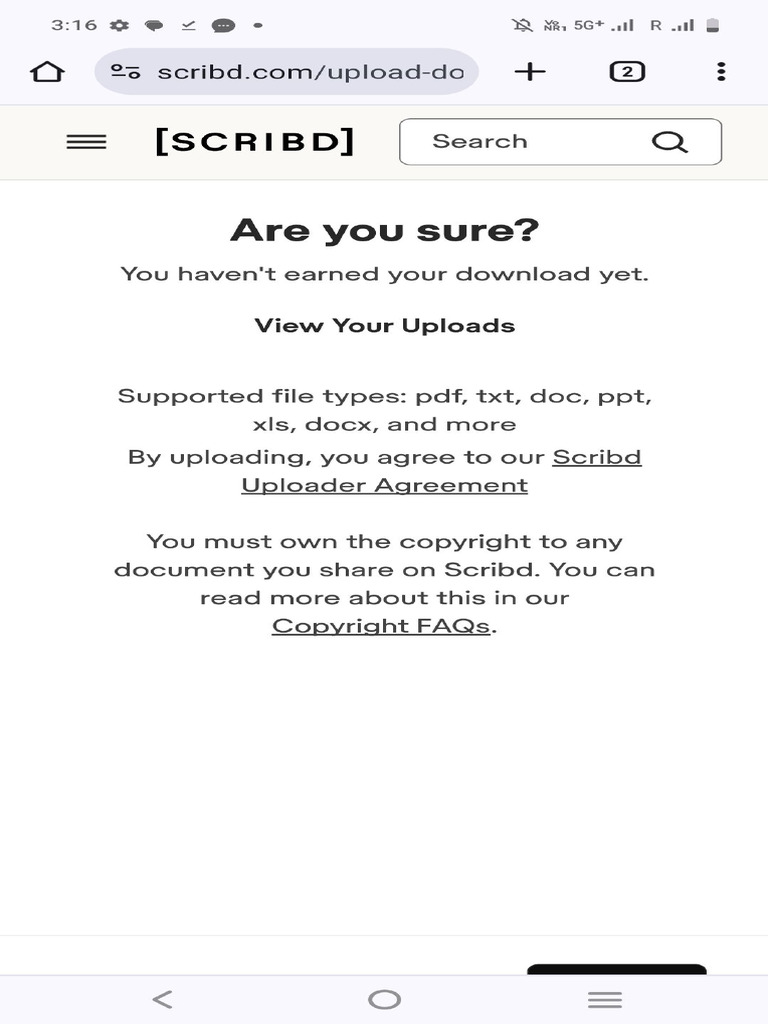 3:16

5G+ R

scribd.com/upload-do

2

[SCRIBD]

Search

Are you sure?

You haven't earned your download yet.

View Your Uploads

Supported file types: pdf, txt, doc, ppt, xls, docx, and more

By uploading, you agree to our Scribd Uploader Agreement

You must own the copyright to any document you share on Scribd. You can read more about this in our Copyright FAQs.